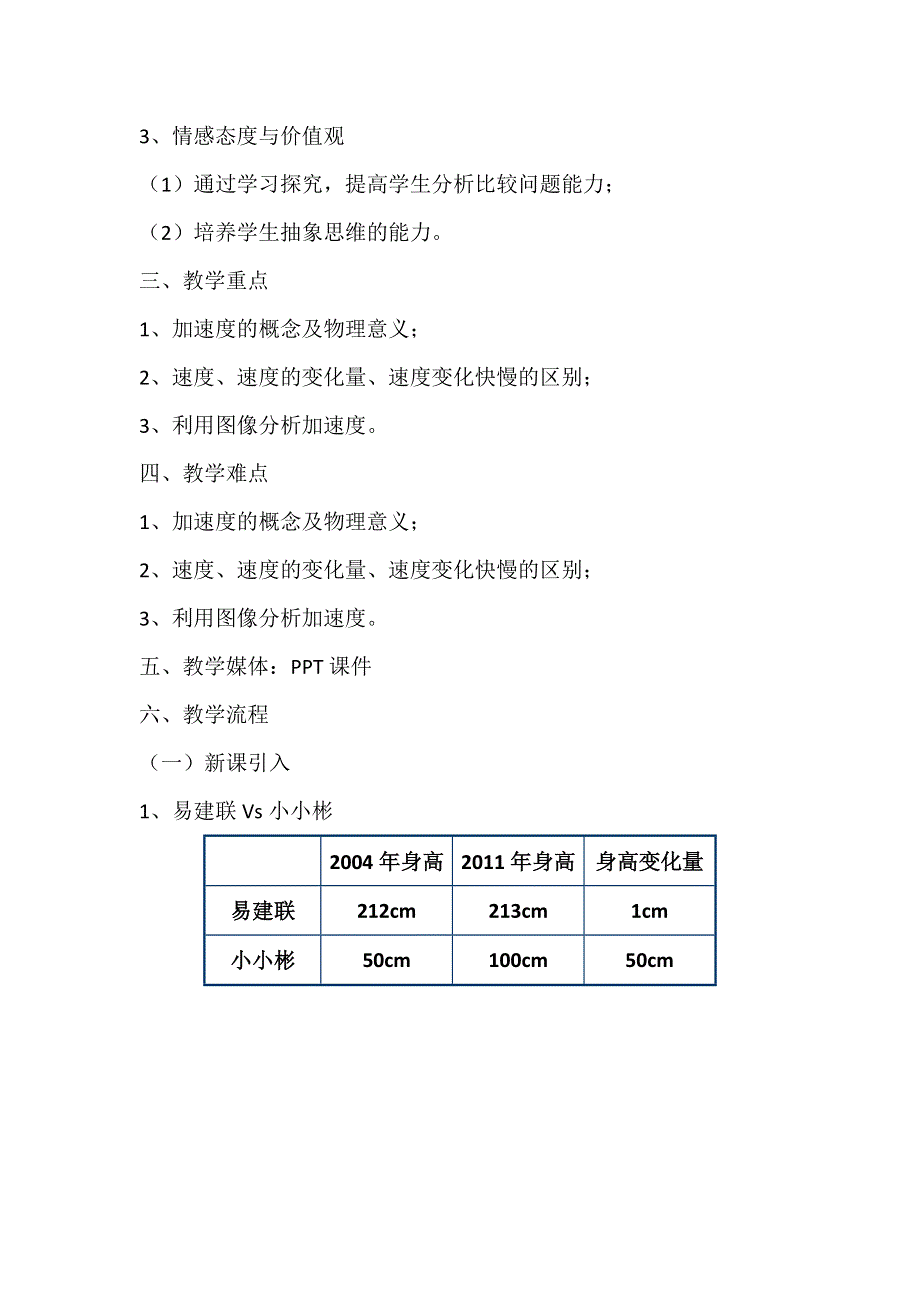 3、情感态度与价值观

（1）通过学习探究，提高学生分析比较问题能力；

（2）培养学生抽象思维的能力。

三、教学重点

1、加速度的概念及物理意义；

2、速度、速度的变化量、速度变化快慢的区别；

3、利用图像分析加速度。

四、教学难点

1、加速度的概念及物理意义；

2、速度、速度的变化量、速度变化快慢的区别；

3、利用图像分析加速度。

五、教学媒体：PPT 课件

六、教学流程

（一）新课引入

1、易建联 Vs 小小彬

| | 2004 年身高 | 2011 年身高 | 身高变化量 |
|---|---|---|---|
| 易建联 | 212cm | 213cm | 1cm |
| 小小彬 | 50cm | 100cm | 50cm |